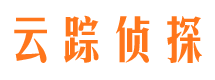 云踪侦探